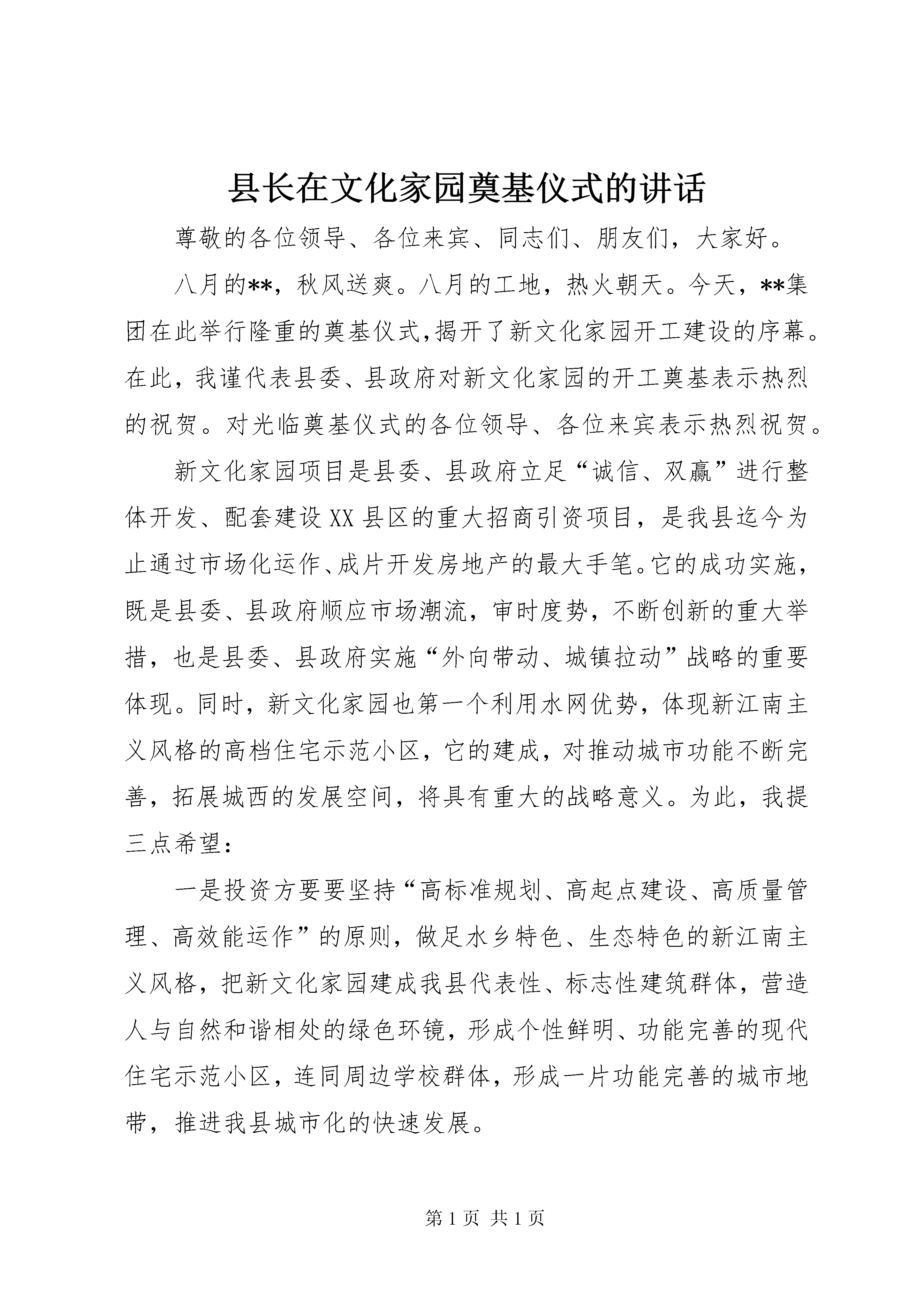 县长在文化家园奠基仪式的讲话

尊敬的各位领导、各位来宾、同志们、朋友们，大家好。

八月的**，秋风送爽。八月的工地，热火朝天。今天，**集团在此举行隆重的奠基仪式,揭开了新文化家园开工建设的序幕。在此，我谨代表县委、县政府对新文化家园的开工奠基表示热烈的祝贺。对光临奠基仪式的各位领导、各位来宾表示热烈祝贺。

新文化家园项目是县委、县政府立足“诚信、双赢”进行整体开发、配套建设XX县区的重大招商引资项目，是我县迄今为止通过市场化运作、成片开发房地产的最大手笔。它的成功实施，既是县委、县政府顺应市场潮流，审时度势，不断创新的重大举措，也是县委、县政府实施“外向带动、城镇拉动”战略的重要体现。同时，新文化家园也第一个利用水网优势，体现新江南主义风格的高档住宅示范小区，它的建成，对推动城市功能不断完善，拓展城西的发展空间，将具有重大的战略意义。为此，我提三点希望：

一是投资方要要坚持“高标准规划、高起点建设、高质量管理、高效能运作”的原则，做足水乡特色、生态特色的新江南主义风格，把新文化家园建成我县代表性、标志性建筑群体，营造人与自然和谐相处的绿色环镜，形成个性鲜明、功能完善的现代住宅示范小区，连同周边学校群体，形成一片功能完善的城市地带，推进我县城市化的快速发展。

第1页 共1页